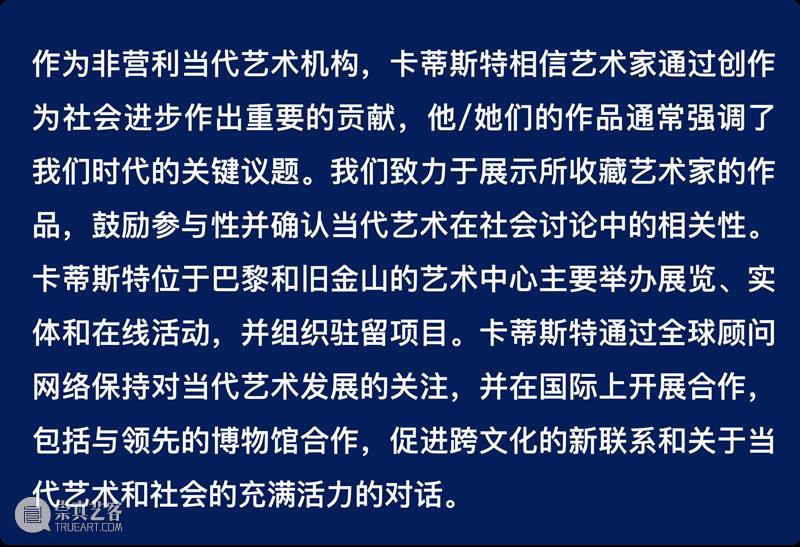 作为非营利当代艺术机构，卡蒂斯特相信艺术家通过创作为社会进步作出重要的贡献，他/她们的作品通常强调了我们时代的关键议题。我们致力于展示所收藏艺术家的作品，鼓励参与性并确认当代艺术在社会讨论中的相关性。卡蒂斯特位于巴黎和旧金山的艺术中心主要举办展览、实体和在线活动，并组织驻留项目。卡蒂斯特通过全球顾问网络保持对当代艺术发展的关注，并在国际上开展合作，包括与领先的博物馆合作，促进跨文化的新联系和关于当代艺术和社会的充满活力的对话。

崇真艺客
TRUEART.COM